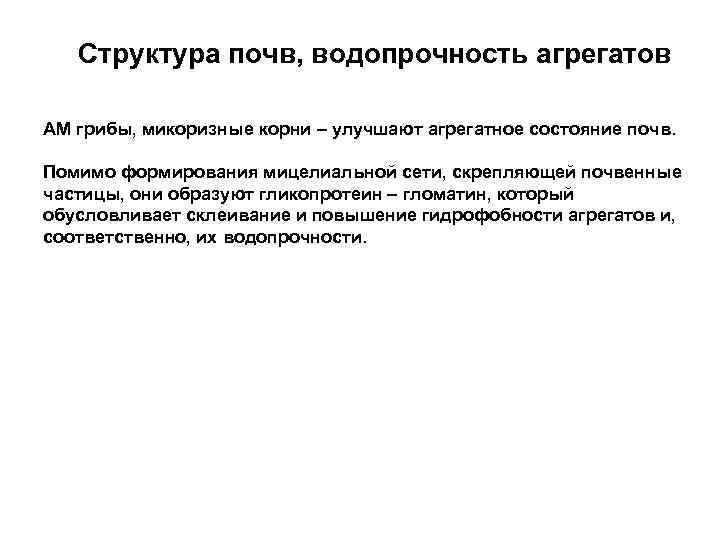 Структура почв, водопрочность агрегатов

АМ грибы, микоризные корни – улучшают агрегатное состояние почв.

Помимо формирования мицелиальной сети, скрепляющей почвенные частицы, они образуют гликопротеин – гломатин, который обусловливает склеивание и повышение гидрофобности агрегатов и, соответственно, их водопрочности.